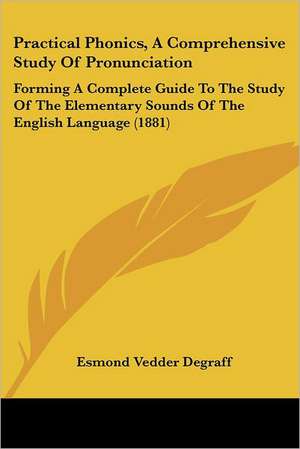 Practical Phonics, A Comprehensive Study Of Pronunciation

Forming A Complete Guide To The Study Of The Elementary Sounds Of The English Language (1881)

Esmond Vedder Degraff